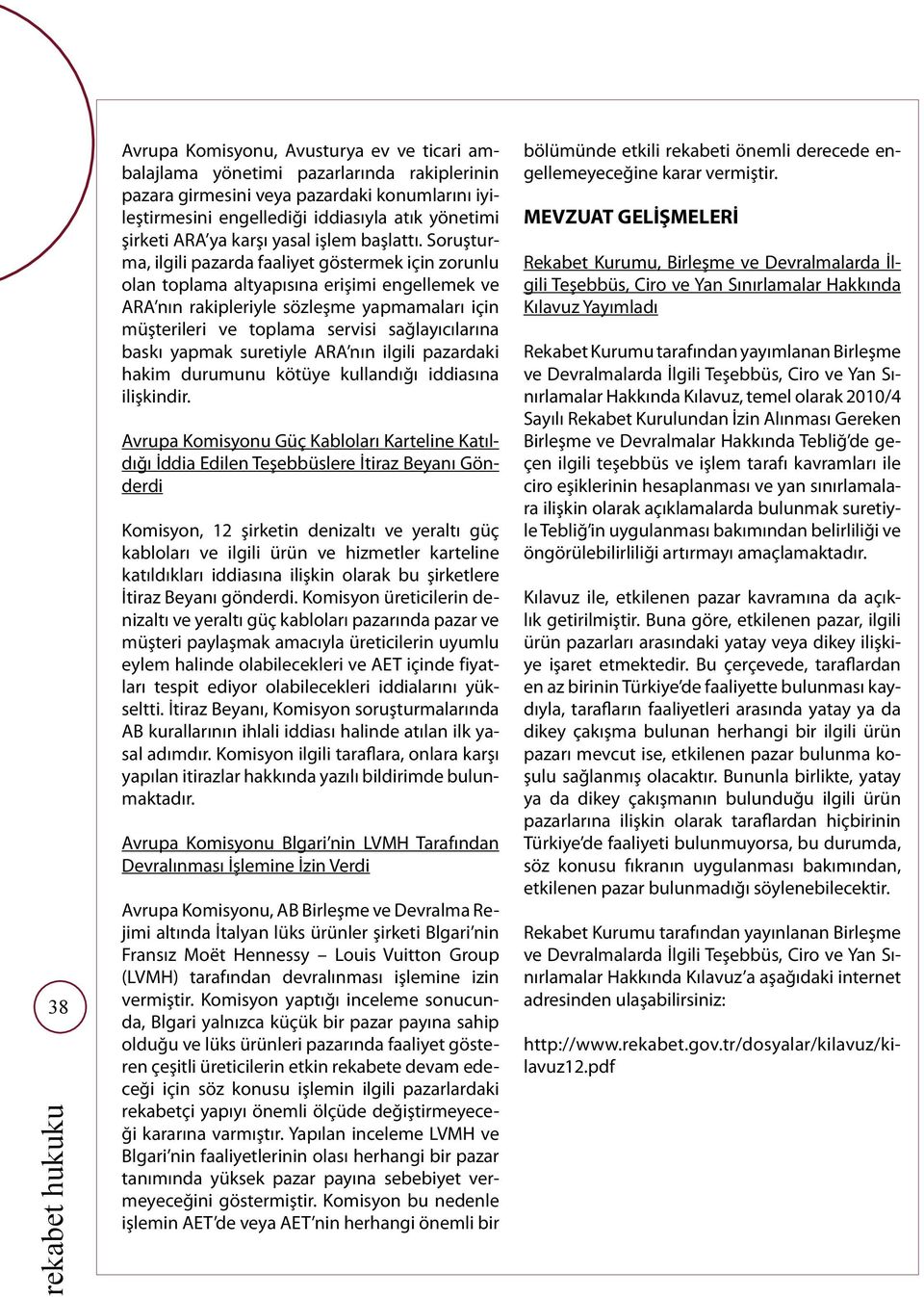 Avrupa Komisyonu, Avusturya ev ve ticari ambalajlama yönetimi pazarlarında rakiplerinin pazara girmesini veya pazardaki konumlarını iyileştirmesini engellediği iddiasıyla atık yönetimi şirketi ARA'ya karşı yasal işlem başlattı. Soruşturma, ilgili pazarda faaliyet göstermek için zorunlu olan toplama altyapısına erişimi engellemek ve ARA'nın rakipleriyle sözleşme yapmamaları için müşterileri ve toplama servisi sağlayıcılarına baskı yapmak suretiyle ARA'nın ilgili pazardaki hakim durumunu kötüye kullandığı iddiasına ilişkindir.

Avrupa Komisyonu Güç Kabloları Karteline Katıldığı İddia Edilen Teşebbüslere İtiraz Beyanı Gönderdi

Komisyon, 12 şirketin denizaltı ve yeraltı güç kabloları ve ilgili ürün ve hizmetler karteline katıldıkları iddiasına ilişkin olarak bu şirketlere İtiraz Beyanı gönderdi. Komisyon üreticilerin denizaltı ve yeraltı güç kabloları pazarında pazar ve müşteri paylaşmak amacıyla üreticilerin uyumlu eylem halinde olabilecekleri ve AET içinde fiyatları tespit ediyor olabilecekleri iddialarını yükseltti. İtiraz Beyanı, Komisyon soruşturmalarında AB kurallarının ihlali iddiası halinde atılan ilk yasal adımdır. Komisyon ilgili taraflara, onlara karşı yapılan itirazlar hakkında yazılı bildirimde bulunmaktadır.

Avrupa Komisyonu Blgari'nin LVMH Tarafından Devralınması İşlemine İzin Verdi

Avrupa Komisyonu, AB Birleşme ve Devralma Rejimi altında İtalyan lüks ürünler şirketi Blgari'nin Fransız Moët Hennessy – Louis Vuitton Group (LVMH) tarafından devralınması işlemine izin vermiştir. Komisyon yaptığı inceleme sonucunda, Blgari yalnızca küçük bir pazar payına sahip olduğu ve lüks ürünleri pazarında faaliyet gösteren çeşitli üreticilerin etkin rekabete devam edeceği için söz konusu işlemin ilgili pazarlardaki rekabetçi yapıyı önemli ölçüde değiştirmeyeceği kararına varmıştır. Yapılan inceleme LVMH ve Blgari'nin faaliyetlerinin olası herhangi bir pazar tanımında yüksek pazar payına sebebiyet vermeyeceğini göstermiştir. Komisyon bu nedenle işlemin AET'de veya AET'nin herhangi önemli bir bölümünde etkili rekabeti önemli derecede engellemeyeceğine karar vermiştir.

MEVZUAT GELİŞMELERİ

Rekabet Kurumu, Birleşme ve Devralmalarda İlgili Teşebbüs, Ciro ve Yan Sınırlamalar Hakkında Kılavuz Yayımladı

Rekabet Kurumu tarafından yayımlanan Birleşme ve Devralmalarda İlgili Teşebbüs, Ciro ve Yan Sınırlamalar Hakkında Kılavuz, temel olarak 2010/4 Sayılı Rekabet Kurulundan İzin Alınması Gereken Birleşme ve Devralmalar Hakkında Tebliğ'de geçen ilgili teşebbüs ve işlem tarafı kavramları ile ciro eşiklerinin hesaplanması ve yan sınırlamalara ilişkin olarak açıklamalarda bulunmak suretiyle Tebliğ'in uygulanması bakımından belirliliği ve öngörülebilirliliği artırmayı amaçlamaktadır.

Kılavuz ile, etkilenen pazar kavramına da açıklık getirilmiştir. Buna göre, etkilenen pazar, ilgili ürün pazarları arasındaki yatay veya dikey ilişkiye işaret etmektedir. Bu çerçevede, taraflardan en az birinin Türkiye'de faaliyette bulunması kaydıyla, tarafların faaliyetleri arasında yatay ya da dikey çakışma bulunan herhangi bir ilgili ürün pazarı mevcut ise, etkilenen pazar bulunma koşulu sağlanmış olacaktır. Bununla birlikte, yatay ya da dikey çakışmanın bulunduğu ilgili ürün pazarlarına ilişkin olarak taraflardan hiçbirinin Türkiye'de faaliyeti bulunmuyorsa, bu durumda, söz konusu fıkranın uygulanması bakımından, etkilenen pazar bulunmadığı söylenebilecektir.

Rekabet Kurumu tarafından yayınlanan Birleşme ve Devralmalarda İlgili Teşebbüs, Ciro ve Yan Sınırlamalar Hakkında Kılavuz'a aşağıdaki internet adresinden ulaşabilirsiniz:

http://www.rekabet.gov.tr/dosyalar/kilavuz/kilavuz12.pdf

38

rekabet hukuku